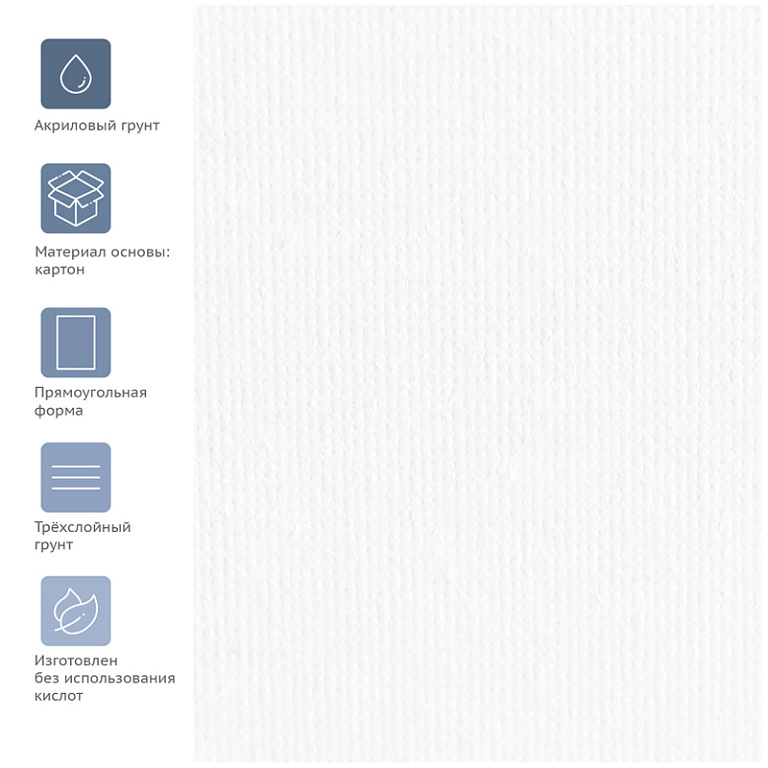 Акриловый грунт

Материал основы: картон

Прямоугольная форма

Трёхслойный грунт

Изготовлен без использования кислот